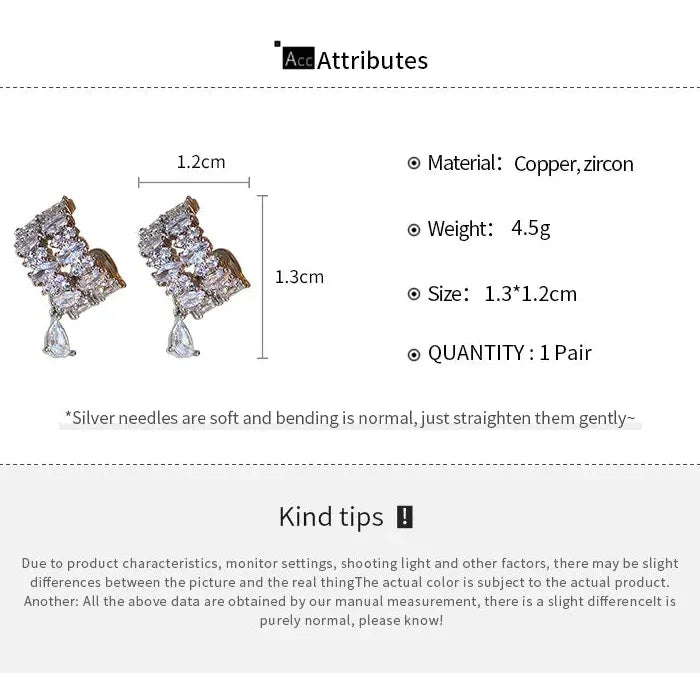 Acc Attributes

1.2cm

1.3cm

Material: Copper, zircon

Weight: 4.5g

Size: 1.3*1.2cm

QUANTITY : 1 Pair

*Silver needles are soft and bending is normal, just straighten them gently~

Kind tips !

Due to product characteristics, monitor settings, shooting light and other factors, there may be slight differences between the picture and the real thingThe actual color is subject to the actual product. Another: All the above data are obtained by our manual measurement, there is a slight differenceIt is purely normal, please know!